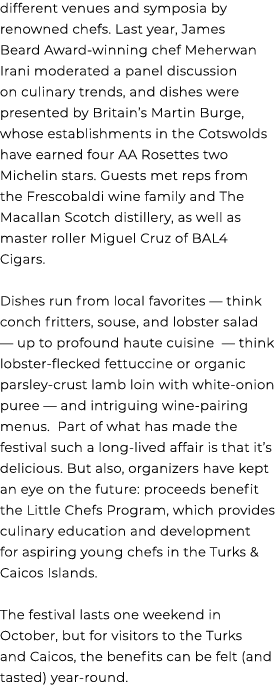 different venues and symposia by renowned chefs. Last year, James Beard Award-winning chef Meherwan Irani moderated a panel discussion on culinary trends, and dishes were presented by Britain's Martin Burge, whose establishments in the Cotswolds have earned four AA Rosettes two Michelin stars. Guests met reps from the Frescobaldi wine family and The Macallan Scotch distillery, as well as master roller Miguel Cruz of BAL4 Cigars.

Dishes run from local favorites — think conch fritters, souse, and lobster salad — up to profound haute cuisine — think lobster-flecked fettuccine or organic parsley-crust lamb loin with white-onion puree — and intriguing wine-pairing menus. Part of what has made the festival such a long-lived affair is that it's delicious. But also, organizers have kept an eye on the future: proceeds benefit the Little Chefs Program, which provides culinary education and development for aspiring young chefs in the Turks & Caicos Islands.

The festival lasts one weekend in October, but for visitors to the Turks and Caicos, the benefits can be felt (and tasted) year-round.